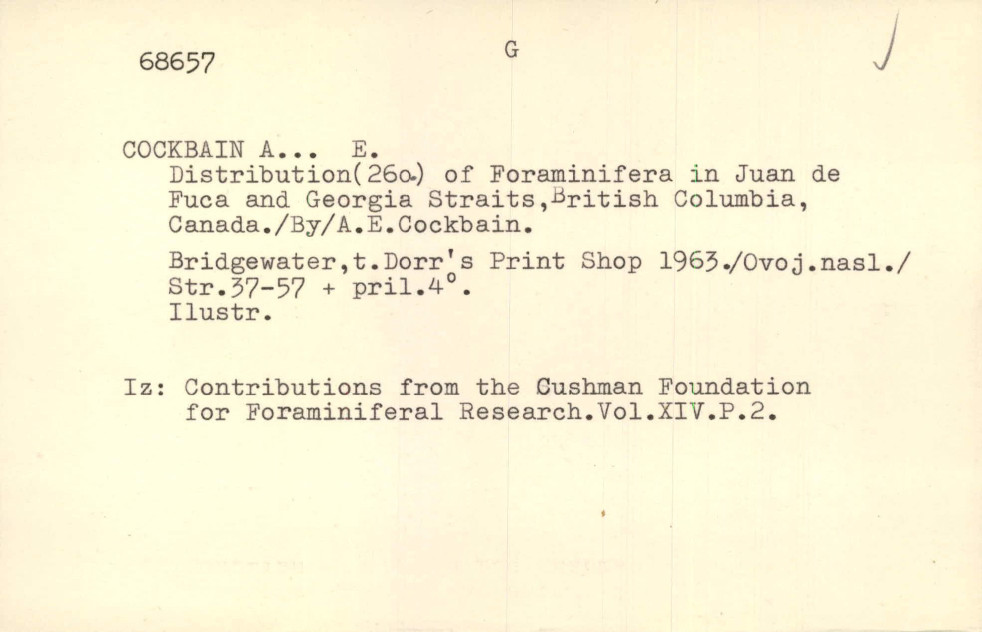 68657

G

COCKBAIN A... E.
Distribution(26o.) of Foraminifera in Juan de Fuca and Georgia Straits,British Columbia, Canada./By/A.E.Cockbain.

Bridgewater,t.Dorr's Print Shop 1963./Ovoj.nasl./ Str.37-57 + pril.4°.
Ilustr.

Iz: Contributions from the Cushman Foundation for Foraminiferal Research.Vol.XIV.P.2.